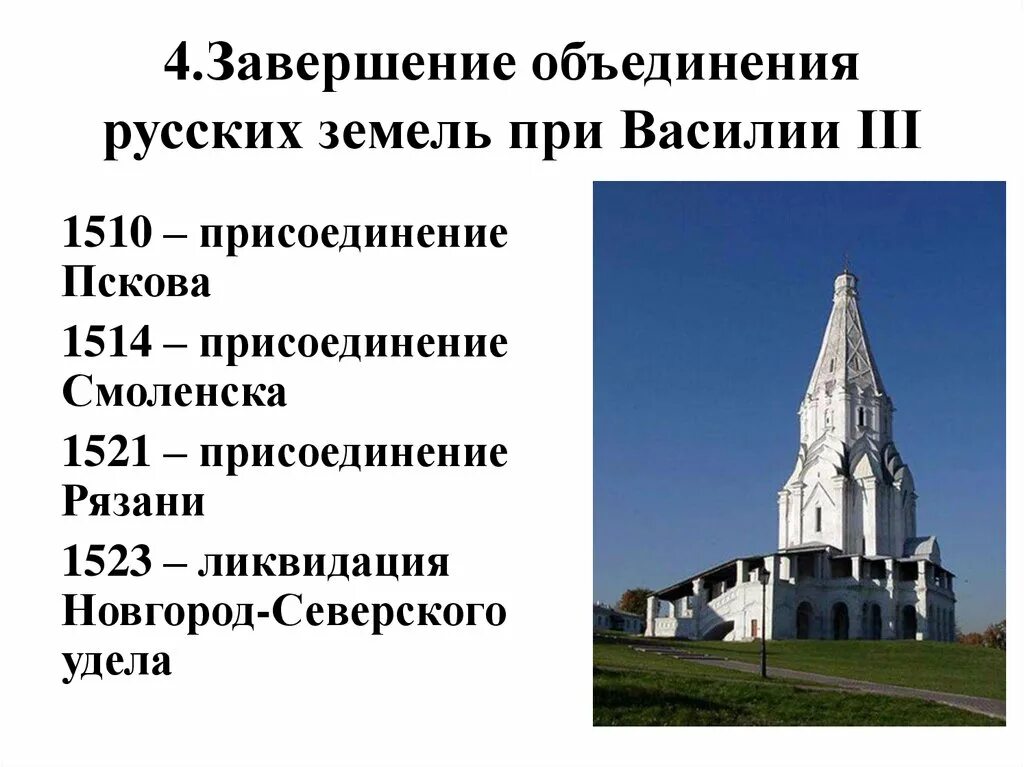 4.Завершение объединения русских земель при Василии III

1510 – присоединение Пскова

1514 – присоединение Смоленска

1521 – присоединение Рязани

1523 – ликвидация Новгород-Северского удела